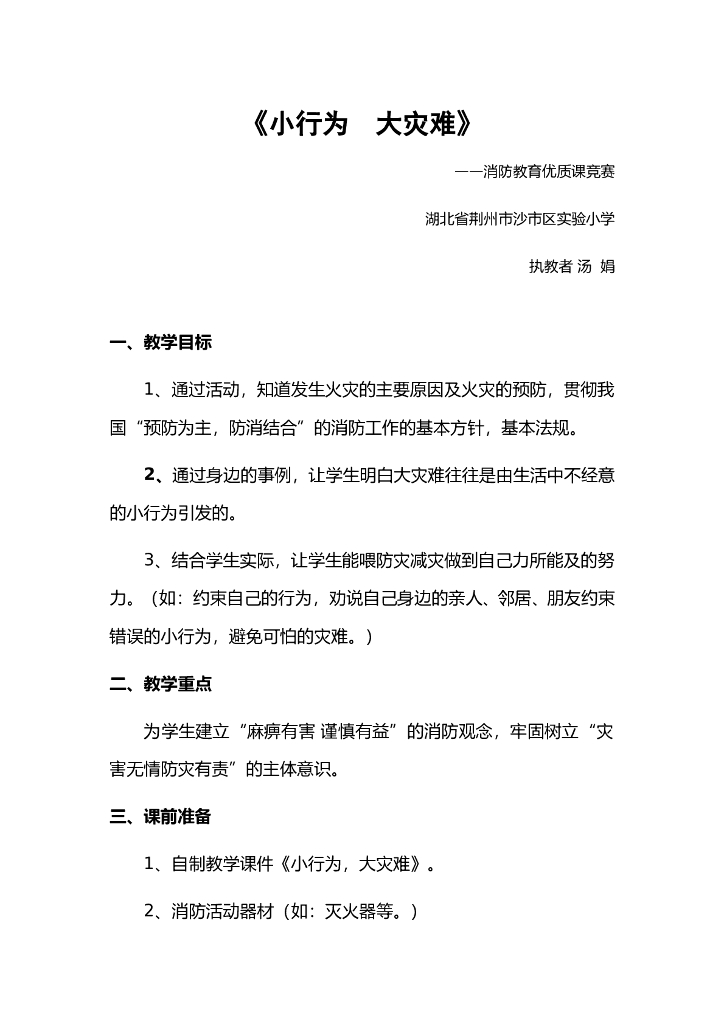 《小行为　大灾难》

——消防教育优质课竞赛

湖北省荆州市沙市区实验小学

执教者 汤 娟

一、教学目标

1、通过活动，知道发生火灾的主要原因及火灾的预防，贯彻我国“预防为主，防消结合”的消防工作的基本方针，基本法规。

2、通过身边的事例，让学生明白大灾难往往是由生活中不经意的小行为引发的。

3、结合学生实际，让学生能喂防灾减灾做到自己力所能及的努力。（如：约束自己的行为，劝说自己身边的亲人、邻居、朋友约束错误的小行为，避免可怕的灾难。）

二、教学重点

为学生建立“麻痹有害 谨慎有益”的消防观念，牢固树立“灾害无情防灾有责”的主体意识。

三、课前准备

1、自制教学课件《小行为，大灾难》。

2、消防活动器材（如：灭火器等。）